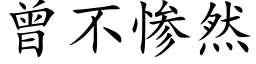 曾不惨然